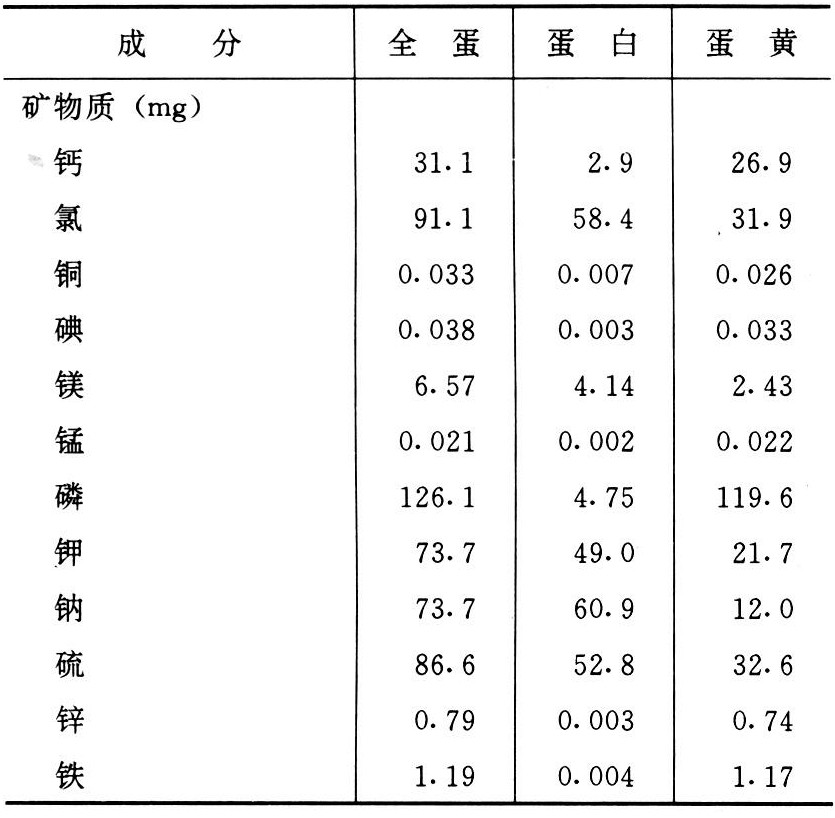 | 成　　分 | 全　蛋 | 蛋　白 | 蛋　黄 |
|---|---|---|---|
| 矿物质（mg） | | | |
| 钙 | 31.1 | 2.9 | 26.9 |
| 氯 | 91.1 | 58.4 | 31.9 |
| 铜 | 0.033 | 0.007 | 0.026 |
| 碘 | 0.038 | 0.003 | 0.033 |
| 镁 | 6.57 | 4.14 | 2.43 |
| 锰 | 0.021 | 0.002 | 0.022 |
| 磷 | 126.1 | 4.75 | 119.6 |
| 钾 | 73.7 | 49.0 | 21.7 |
| 钠 | 73.7 | 60.9 | 12.0 |
| 硫 | 86.6 | 52.8 | 32.6 |
| 锌 | 0.79 | 0.003 | 0.74 |
| 铁 | 1.19 | 0.004 | 1.17 |